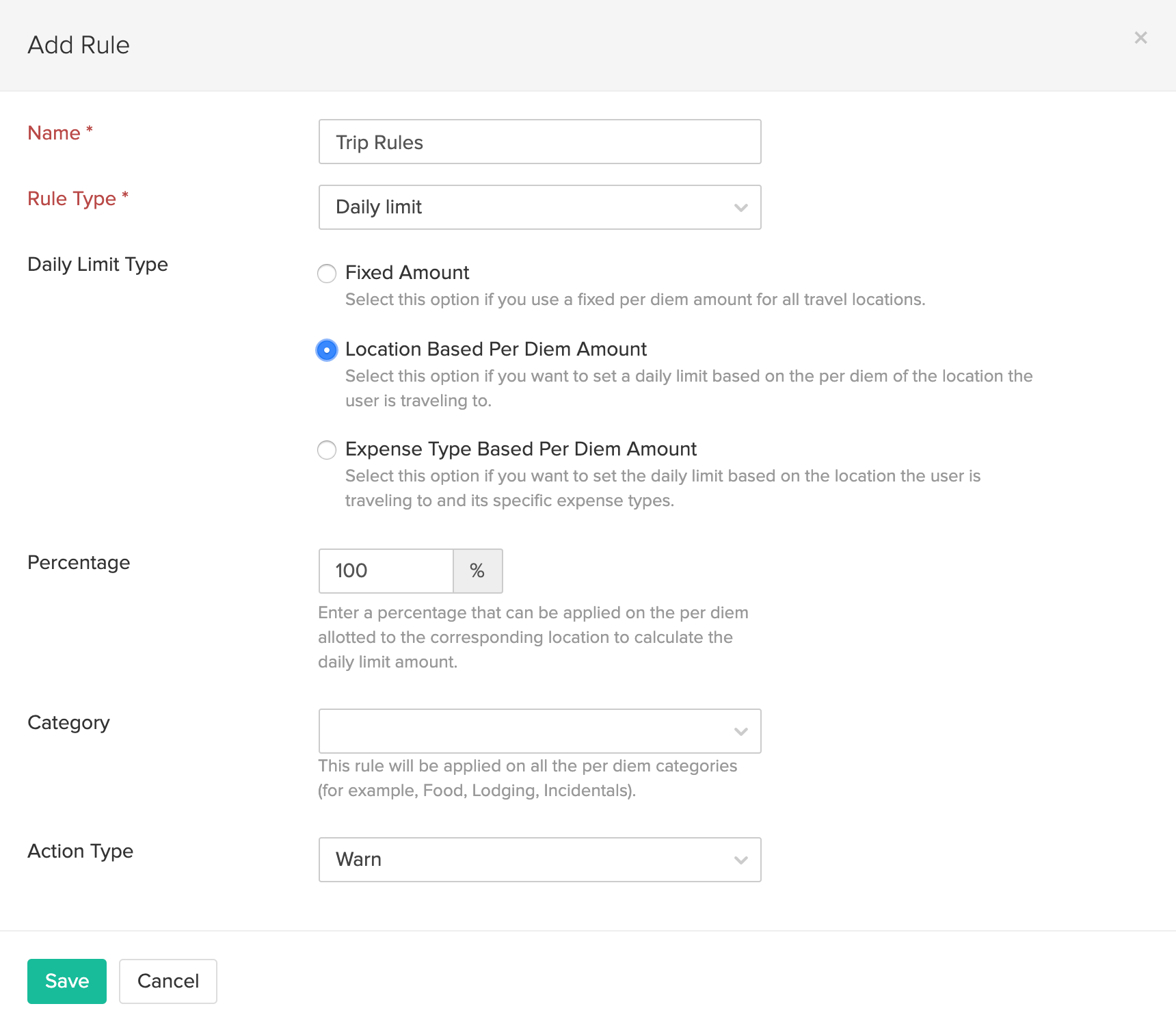 Add Rule

×

Name *

Trip Rules

Rule Type *

Daily limit

Daily Limit Type

Fixed Amount
Select this option if you use a fixed per diem amount for all travel locations.

Location Based Per Diem Amount
Select this option if you want to set a daily limit based on the per diem of the location the user is traveling to.

Expense Type Based Per Diem Amount
Select this option if you want to set the daily limit based on the location the user is traveling to and its specific expense types.

Percentage

100 %

Enter a percentage that can be applied on the per diem allotted to the corresponding location to calculate the daily limit amount.

Category

This rule will be applied on all the per diem categories (for example, Food, Lodging, Incidentals).

Action Type

Warn

Save Cancel